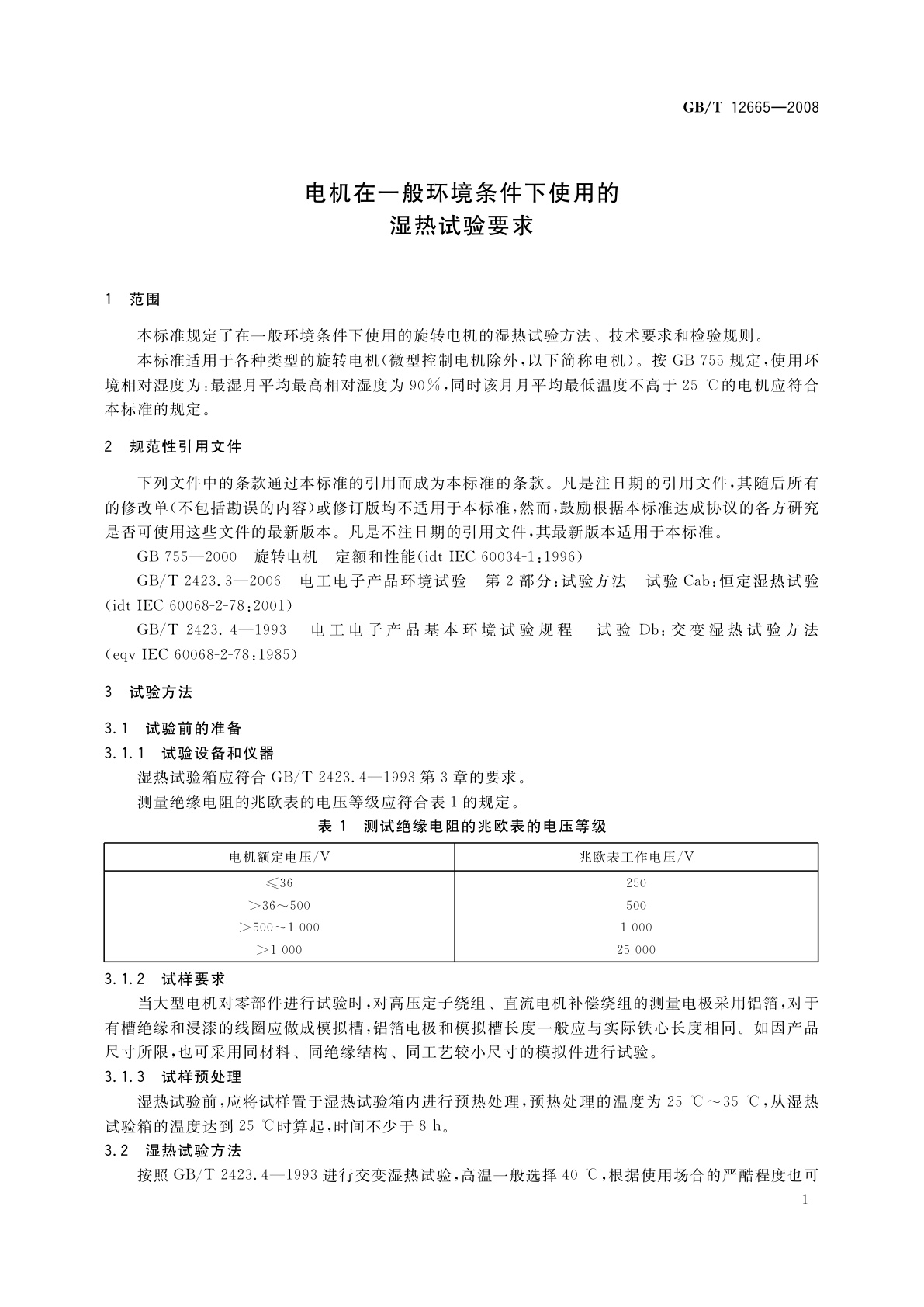 GB/T 12665—2008

电机在一般环境条件下使用的
湿热试验要求

1 范围

本标准规定了在一般环境条件下使用的旋转电机的湿热试验方法、技术要求和检验规则。

本标准适用于各种类型的旋转电机(微型控制电机除外,以下简称电机)。按 GB 755 规定,使用环境相对湿度为:最湿月平均最高相对湿度为 90%,同时该月月平均最低温度不高于 25 ℃的电机应符合本标准的规定。

2 规范性引用文件

下列文件中的条款通过本标准的引用而成为本标准的条款。凡是注日期的引用文件,其随后所有的修改单(不包括勘误的内容)或修订版均不适用于本标准,然而,鼓励根据本标准达成协议的各方研究是否可使用这些文件的最新版本。凡是不注日期的引用文件,其最新版本适用于本标准。

GB 755—2000 旋转电机 定额和性能(idt IEC 60034-1:1996)

GB/T 2423.3—2006 电工电子产品环境试验 第 2 部分:试验方法 试验 Cab:恒定湿热试验(idt IEC 60068-2-78:2001)

GB/T 2423.4—1993 电工电子产品基本环境试验规程 试验 Db:交变湿热试验方法(eqv IEC 60068-2-78:1985)

3 试验方法

3.1 试验前的准备

3.1.1 试验设备和仪器

湿热试验箱应符合 GB/T 2423.4—1993 第 3 章的要求。

测量绝缘电阻的兆欧表的电压等级应符合表 1 的规定。

表 1 测试绝缘电阻的兆欧表的电压等级

| 电机额定电压/V | 兆欧表工作电压/V |
|---|---|
| ≤36 | 250 |
| >36~500 | 500 |
| >500~1 000 | 1 000 |
| >1 000 | 25 000 |

3.1.2 试样要求

当大型电机对零部件进行试验时,对高压定子绕组、直流电机补偿绕组的测量电极采用铝箔,对于有槽绝缘和浸漆的线圈应做成模拟槽,铝箔电极和模拟槽长度一般应与实际铁心长度相同。如因产品尺寸所限,也可采用同材料、同绝缘结构、同工艺较小尺寸的模拟件进行试验。

3.1.3 试样预处理

湿热试验前,应将试样置于湿热试验箱内进行预热处理,预热处理的温度为 25 ℃~35 ℃,从湿热试验箱的温度达到 25 ℃时算起,时间不少于 8 h。

3.2 湿热试验方法

按照 GB/T 2423.4—1993 进行交变湿热试验,高温一般选择 40 ℃,根据使用场合的严酷程度也可

1